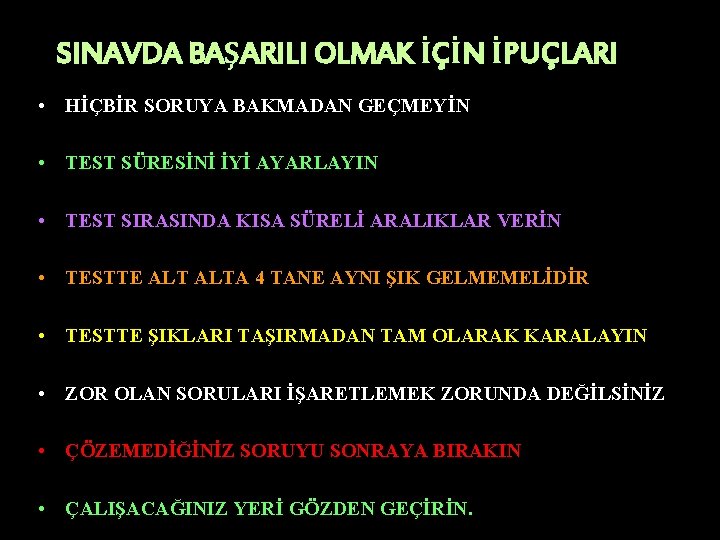 SINAVDA BAŞARILI OLMAK İÇİN İPUÇLARI

• HİÇBİR SORUYA BAKMADAN GEÇMEYİN

• TEST SÜRESİNİ İYİ AYARLAYIN

• TEST SIRASINDA KISA SÜRELİ ARALIKLAR VERİN

• TESTTE ALT ALTA 4 TANE AYNI ŞIK GELMEMELİDİR

• TESTTE ŞIKLARI TAŞIRMADAN TAM OLARAK KARALAYIN

• ZOR OLAN SORULARI İŞARETLEMEK ZORUNDA DEĞİLSİNİZ

• ÇÖZEMEDİĞİNİZ SORUYU SONRAYA BIRAKIN

• ÇALIŞACAĞINIZ YERİ GÖZDEN GEÇİRİN.